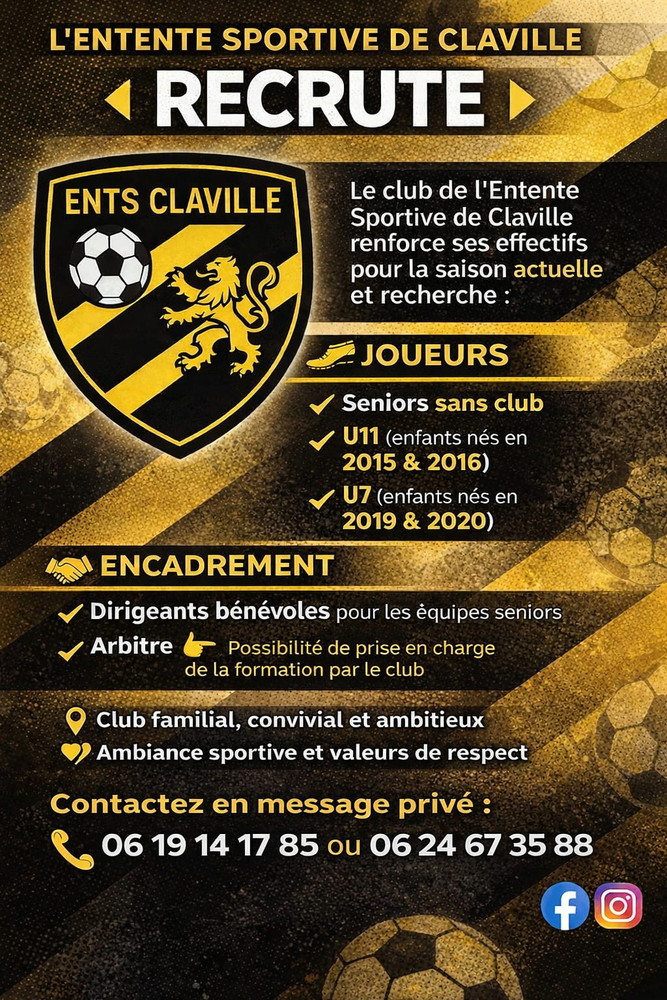 L'ENTENTE SPORTIVE DE CLAVILLE

RECRUTE

ENTS CLAVILLE

Le club de l'Entente Sportive de Claville renforce ses effectifs pour la saison actuelle et recherche :

JOUEURS

Seniors sans club

U11 (enfants nés en 2015 & 2016)

U7 (enfants nés en 2019 & 2020)

ENCADREMENT

Dirigeants bénévoles pour les équipes seniors

Arbitre Possibilité de prise en charge de la formation par le club

Club familial, convivial et ambitieux

Ambiance sportive et valeurs de respect

Contactez en message privé :

06 19 14 17 85 ou 06 24 67 35 88